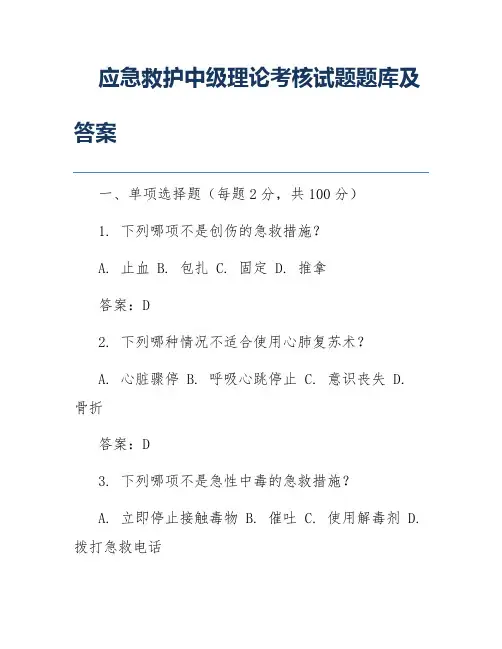 应急救护中级理论考核试题题库及答案

一、单项选择题（每题 2 分，共 100 分）

1. 下列哪项不是创伤的急救措施？

A. 止血 B. 包扎 C. 固定 D. 推拿

答案：D

2. 下列哪种情况不适合使用心肺复苏术？

A. 心脏骤停 B. 呼吸心跳停止 C. 意识丧失 D. 骨折

答案：D

3. 下列哪项不是急性中毒的急救措施？

A. 立即停止接触毒物 B. 催吐 C. 使用解毒剂 D. 拨打急救电话